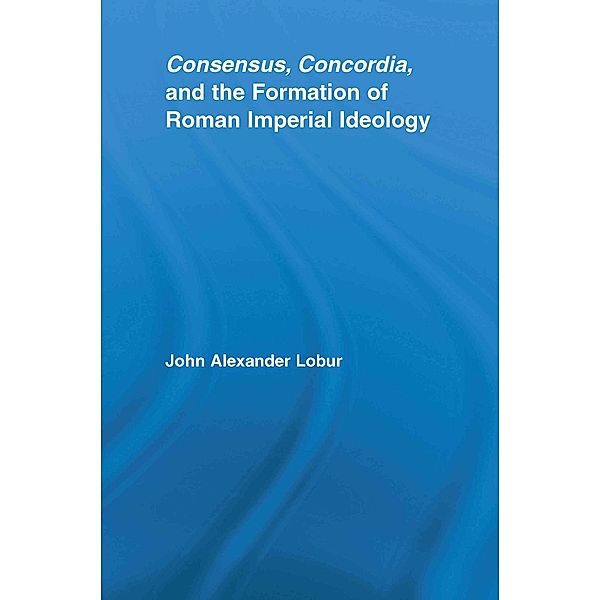 Consensus, Concordia, and the Formation of Roman Imperial Ideology

John Alexander Lobur